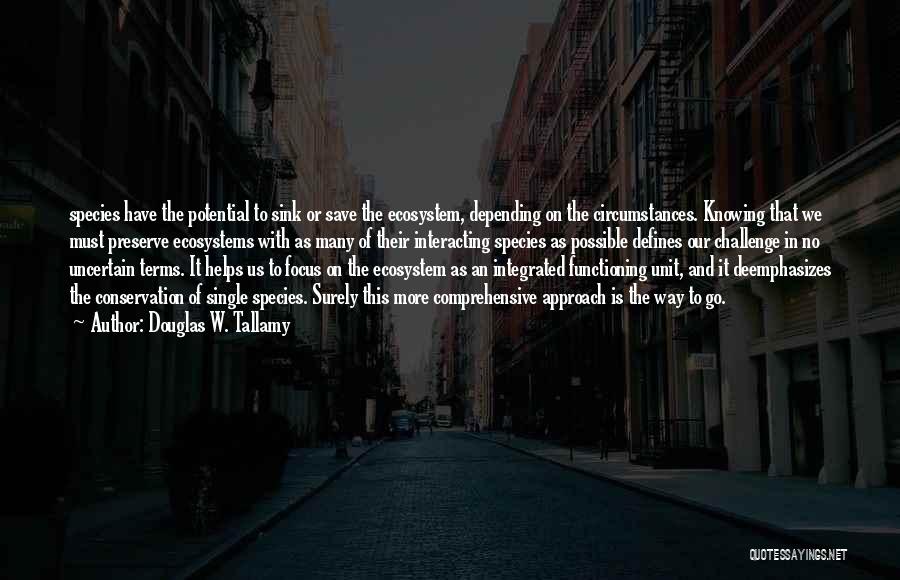 species have the potential to sink or save the ecosystem, depending on the circumstances. Knowing that we must preserve ecosystems with as many of their interacting species as possible defines our challenge in no uncertain terms. It helps us to focus on the ecosystem as an integrated functioning unit, and it deemphasizes the conservation of single species. Surely this more comprehensive approach is the way to go.

~ Author: Douglas W. Tallamy

QUOTESSAYINGS.NET